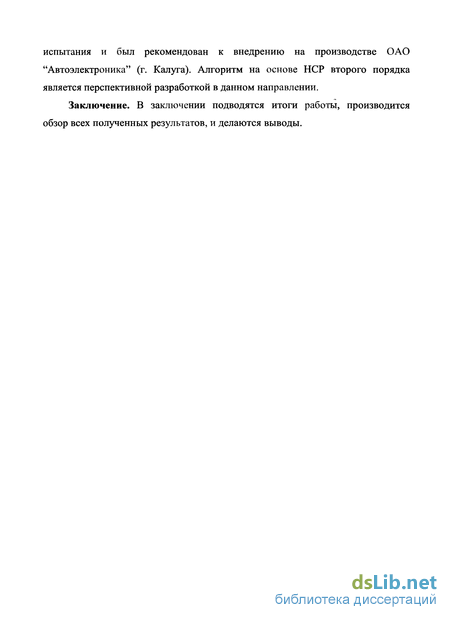 испытания и был рекомендован к внедрению на производстве ОАО “Автоэлектроника” (г. Калуга). Алгоритм на основе НСР второго порядка является перспективной разработкой в данном направлении.

Заключение. В заключении подводятся итоги работы, производится обзор всех полученных результатов, и делаются выводы.

dsLib.net
библиотека диссертаций